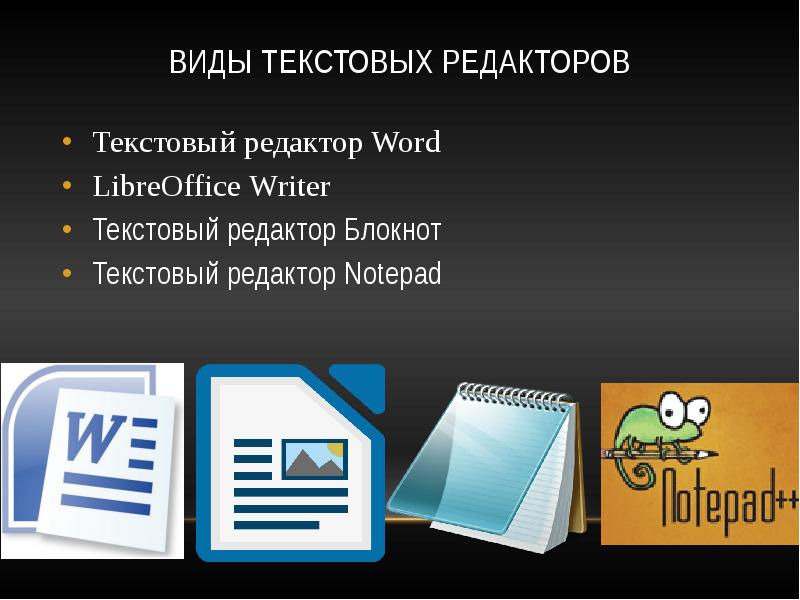 ВИДЫ ТЕКСТОВЫХ РЕДАКТОРОВ

• Текстовый редактор Word
• LibreOffice Writer
• Текстовый редактор Блокнот
• Текстовый редактор Notepad

W

Notepad++